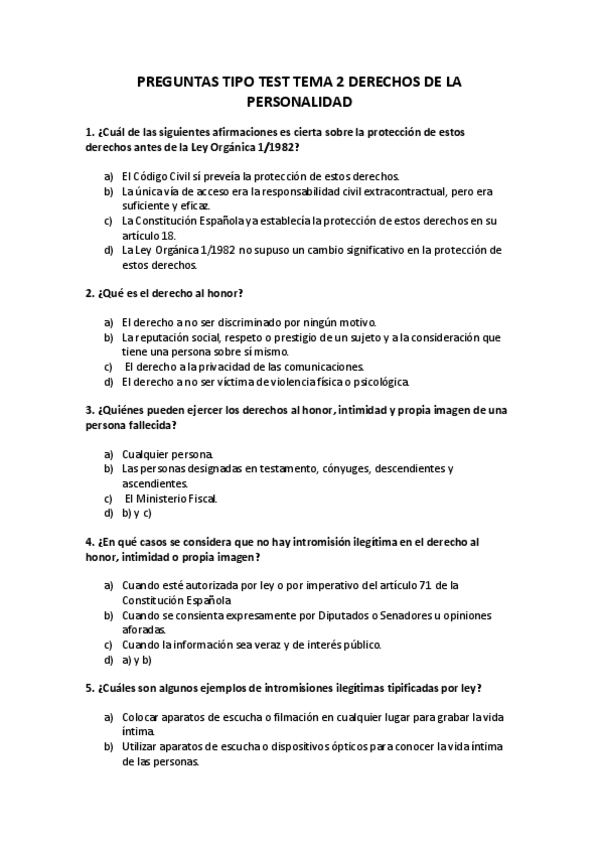 PREGUNTAS TIPO TEST TEMA 2 DERECHOS DE LA PERSONALIDAD

1. ¿Cuál de las siguientes afirmaciones es cierta sobre la protección de estos derechos antes de la Ley Orgánica 1/1982?

a) El Código Civil sí preveía la protección de estos derechos.
b) La única vía de acceso era la responsabilidad civil extracontractual, pero era suficiente y eficaz.
c) La Constitución Española ya establecía la protección de estos derechos en su artículo 18.
d) La Ley Orgánica 1/1982 no supuso un cambio significativo en la protección de estos derechos.

2. ¿Qué es el derecho al honor?

a) El derecho a no ser discriminado por ningún motivo.
b) La reputación social, respeto o prestigio de un sujeto y a la consideración que tiene una persona sobre sí mismo.
c) El derecho a la privacidad de las comunicaciones.
d) El derecho a no ser víctima de violencia física o psicológica.

3. ¿Quiénes pueden ejercer los derechos al honor, intimidad y propia imagen de una persona fallecida?

a) Cualquier persona.
b) Las personas designadas en testamento, cónyuges, descendientes y ascendientes.
c) El Ministerio Fiscal.
d) b) y c)

4. ¿En qué casos se considera que no hay intromisión ilegítima en el derecho al honor, intimidad o propia imagen?

a) Cuando esté autorizada por ley o por imperativo del artículo 71 de la Constitución Española
b) Cuando se consienta expresamente por Diputados o Senadores u opiniones aforadas.
c) Cuando la información sea veraz y de interés público.
d) a) y b)

5. ¿Cuáles son algunos ejemplos de intromisiones ilegítimas tipificadas por ley?

a) Colocar aparatos de escucha o filmación en cualquier lugar para grabar la vida íntima.
b) Utilizar aparatos de escucha o dispositivos ópticos para conocer la vida íntima de las personas.